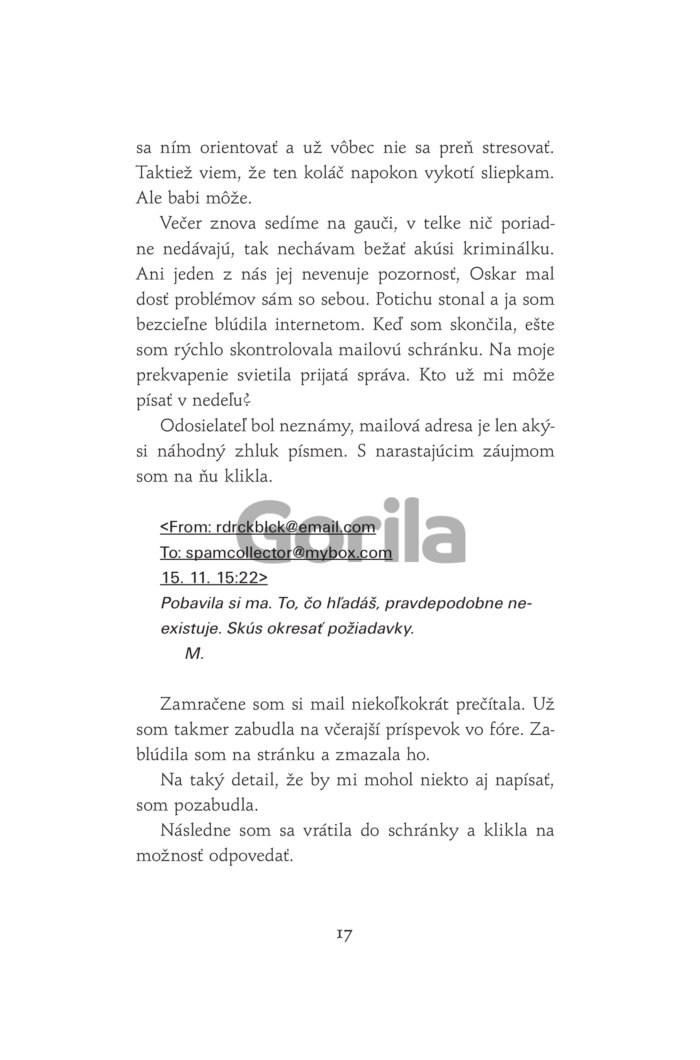 sa ním orientovať a už vôbec nie sa preň stresovať. Taktiež viem, že ten koláč napokon vykotí sliepkam. Ale babi môže.

Večer znova sedíme na gauči, v telke nič poriadne nedávajú, tak nechávam bežať akúsi kriminálku. Ani jeden z nás jej nevenuje pozornosť, Oskar mal dosť problémov sám so sebou. Potichu stonal a ja som bezcieľne blúdila internetom. Keď som skončila, ešte som rýchlo skontrolovala mailovú schránku. Na moje prekvapenie svietila prijatá správa. Kto už mi môže písať v nedeľu?

Odosielateľ bol neznámy, mailová adresa je len akýsi náhodný zhluk písmen. S narastajúcim záujmom som na ňu klikla.

Gorila

<From: rdrckblck@email.com
To: spamcollector@mybox.com
15. 11. 15:22>
Pobavila si ma. To, čo hľadáš, pravdepodobne neexistuje. Skús okresať požiadavky.
M.

Zamračene som si mail niekoľkokrát prečítala. Už som takmer zabudla na včerajší príspevok vo fóre. Zablúdila som na stránku a zmazala ho.

Na taký detail, že by mi mohol niekto aj napísať, som pozabudla.

Následne som sa vrátila do schránky a klikla na možnosť odpovedať.

17